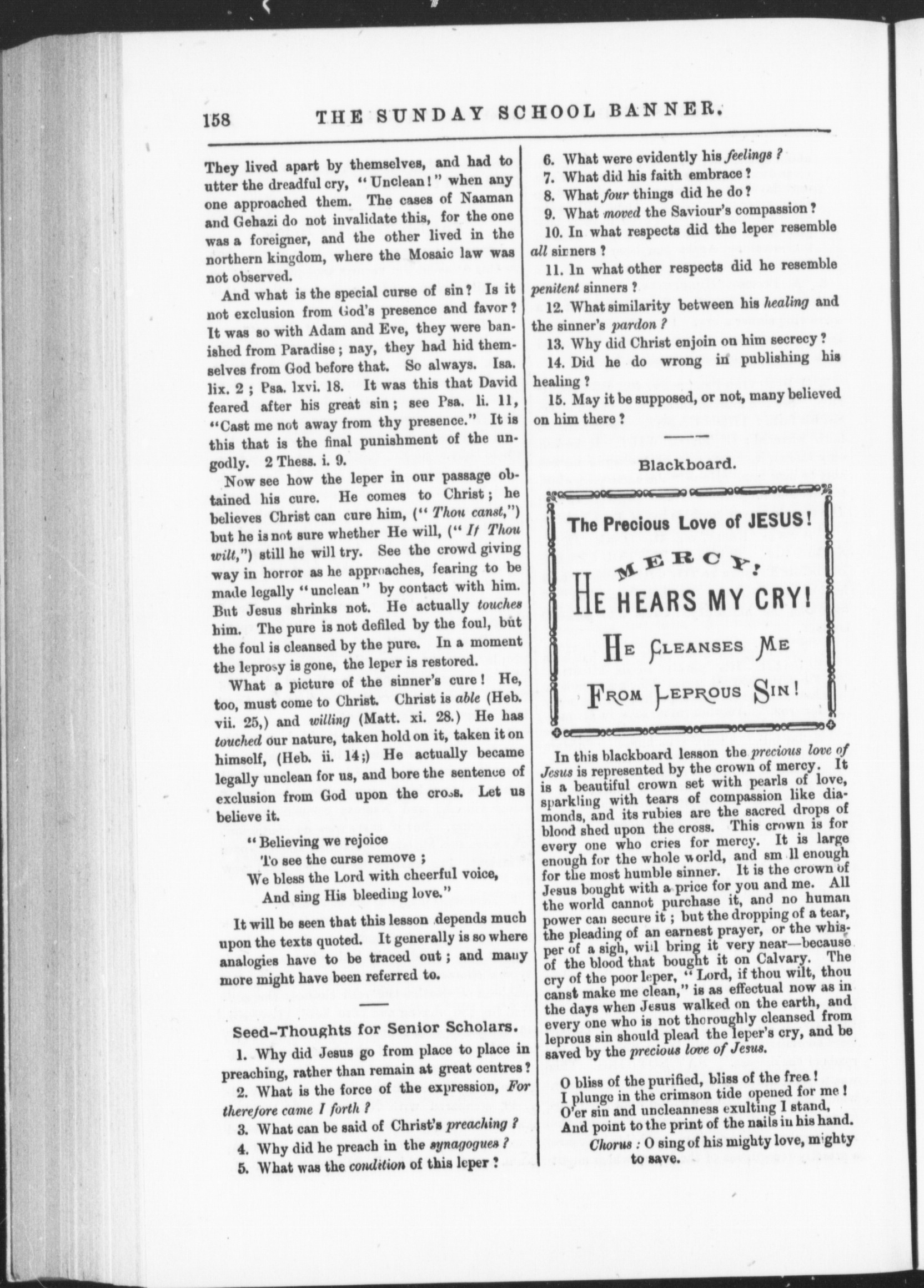 158 THE SUNDAY SCHOOL BANNER.

They lived apart by themselves, and had to utter the dreadful cry, "Unclean!" when any one approached them. The cases of Naaman and Gehazi do not invalidate this, for the one was a foreigner, and the other lived in the northern kingdom, where the Mosaic law was not observed.

And what is the special curse of sin? Is it not exclusion from God's presence and favor? It was so with Adam and Eve, they were banished from Paradise; nay, they had hid themselves from God before that. So always. Isa. lix. 2; Psa. lxvi. 18. It was this that David feared after his great sin; see Psa. li. 11, "Cast me not away from thy presence." It is this that is the final punishment of the ungodly. 2 Thess. i. 9.

Now see how the leper in our passage obtained his cure. He comes to Christ; he believes Christ can cure him, ("Thou canst,") but he is not sure whether He will, ("If Thou wilt,") still he will try. See the crowd giving way in horror as he approaches, fearing to be made legally "unclean" by contact with him. But Jesus shrinks not. He actually touches him. The pure is not defiled by the foul, but the foul is cleansed by the pure. In a moment the leprosy is gone, the leper is restored.

What a picture of the sinner's cure! He, too, must come to Christ. Christ is able (Heb. vii. 25,) and willing (Matt. xi. 28.) He has touched our nature, taken hold on it, taken it on himself, (Heb. ii. 14;) He actually became legally unclean for us, and bore the sentence of exclusion from God upon the cross. Let us believe it.

"Believing we rejoice
To see the curse remove;
We bless the Lord with cheerful voice,
And sing His bleeding love."

It will be seen that this lesson depends much upon the texts quoted. It generally is so where analogies have to be traced out; and many more might have been referred to.

Seed-Thoughts for Senior Scholars.

1. Why did Jesus go from place to place in preaching, rather than remain at great centres?
2. What is the force of the expression, For therefore came I forth?
3. What can be said of Christ's preaching?
4. Why did he preach in the synagogues?
5. What was the condition of this leper?
6. What were evidently his feelings?
7. What did his faith embrace?
8. What four things did he do?
9. What moved the Saviour's compassion?
10. In what respects did the leper resemble all sinners?
11. In what other respects did he resemble penitent sinners?
12. What similarity between his healing and the sinner's pardon?
13. Why did Christ enjoin on him secrecy?
14. Did he do wrong in publishing his healing?
15. May it be supposed, or not, many believed on him there?

Blackboard.

The Precious Love of JESUS!
MERCY!
HE HEARS MY CRY!
HE CLEANSES ME
FROM LEPROUS SIN!

In this blackboard lesson the precious love of Jesus is represented by the crown of mercy. It is a beautiful crown set with pearls of love, sparkling with tears of compassion like diamonds, and its rubies are the sacred drops of blood shed upon the cross. This crown is for every one who cries for mercy. It is large enough for the whole world, and sm ll enough for the most humble sinner. It is the crown of Jesus bought with a price for you and me. All the world cannot purchase it, and no human power can secure it; but the dropping of a tear, the pleading of an earnest prayer, or the whisper of a sigh, will bring it very near—because of the blood that bought it on Calvary. The cry of the poor leper, "Lord, if thou wilt, thou canst make me clean," is as effectual now as in the days when Jesus walked on the earth, and every one who is not thoroughly cleansed from leprous sin should plead the leper's cry, and be saved by the precious love of Jesus.

O bliss of the purified, bliss of the free!
I plunge in the crimson tide opened for me!
O'er sin and uncleanness exulting I stand,
And point to the print of the nails in his hand.
Chorus: O sing of his mighty love, mighty to save.